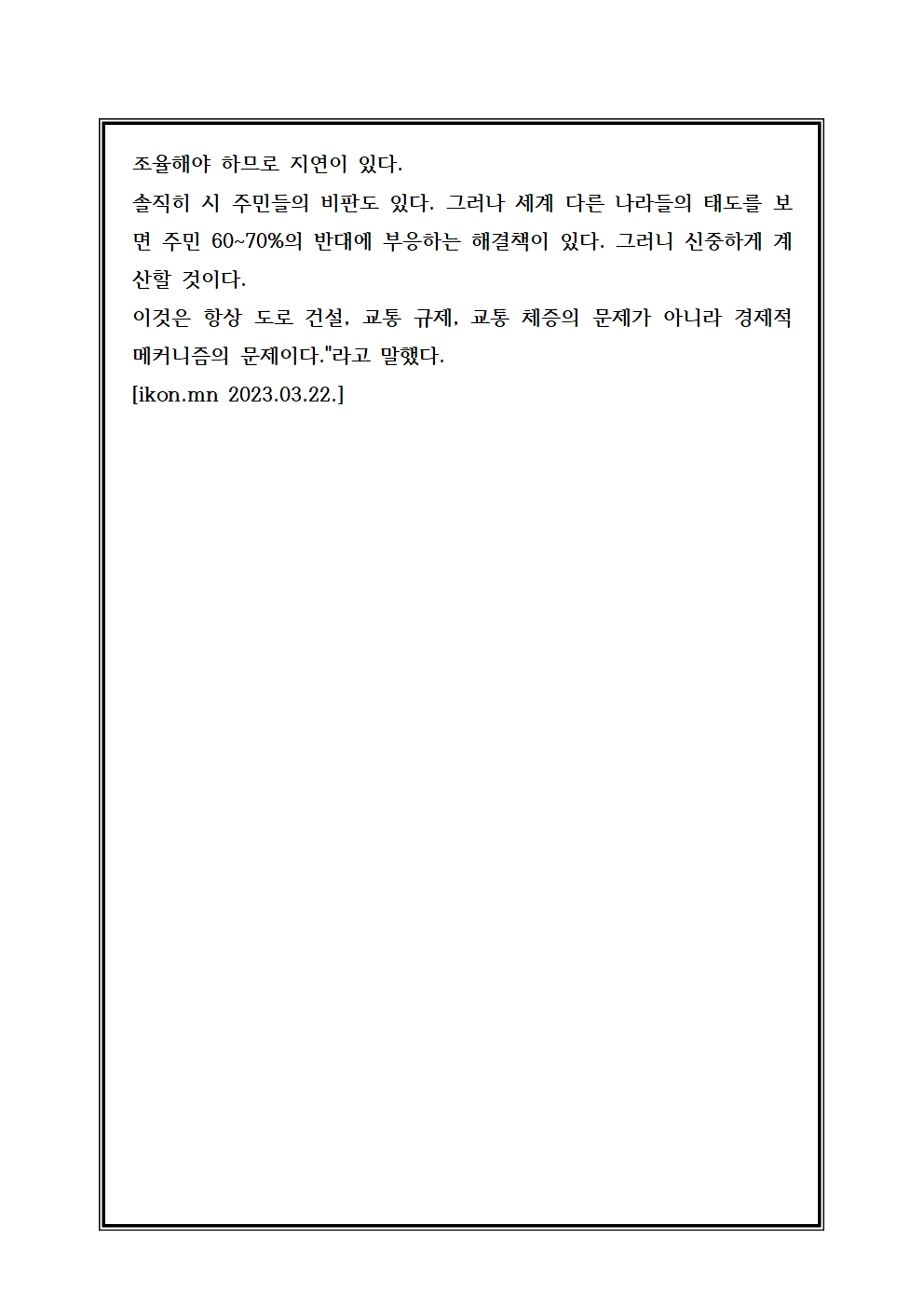 조율해야 하므로 지연이 있다.
솔직히 시 주민들의 비판도 있다. 그러나 세계 다른 나라들의 태도를 보면 주민 60~70%의 반대에 부응하는 해결책이 있다. 그러니 신중하게 계산할 것이다.
이것은 항상 도로 건설, 교통 규제, 교통 체증의 문제가 아니라 경제적 메커니즘의 문제이다."라고 말했다.
[ikon.mn 2023.03.22.]